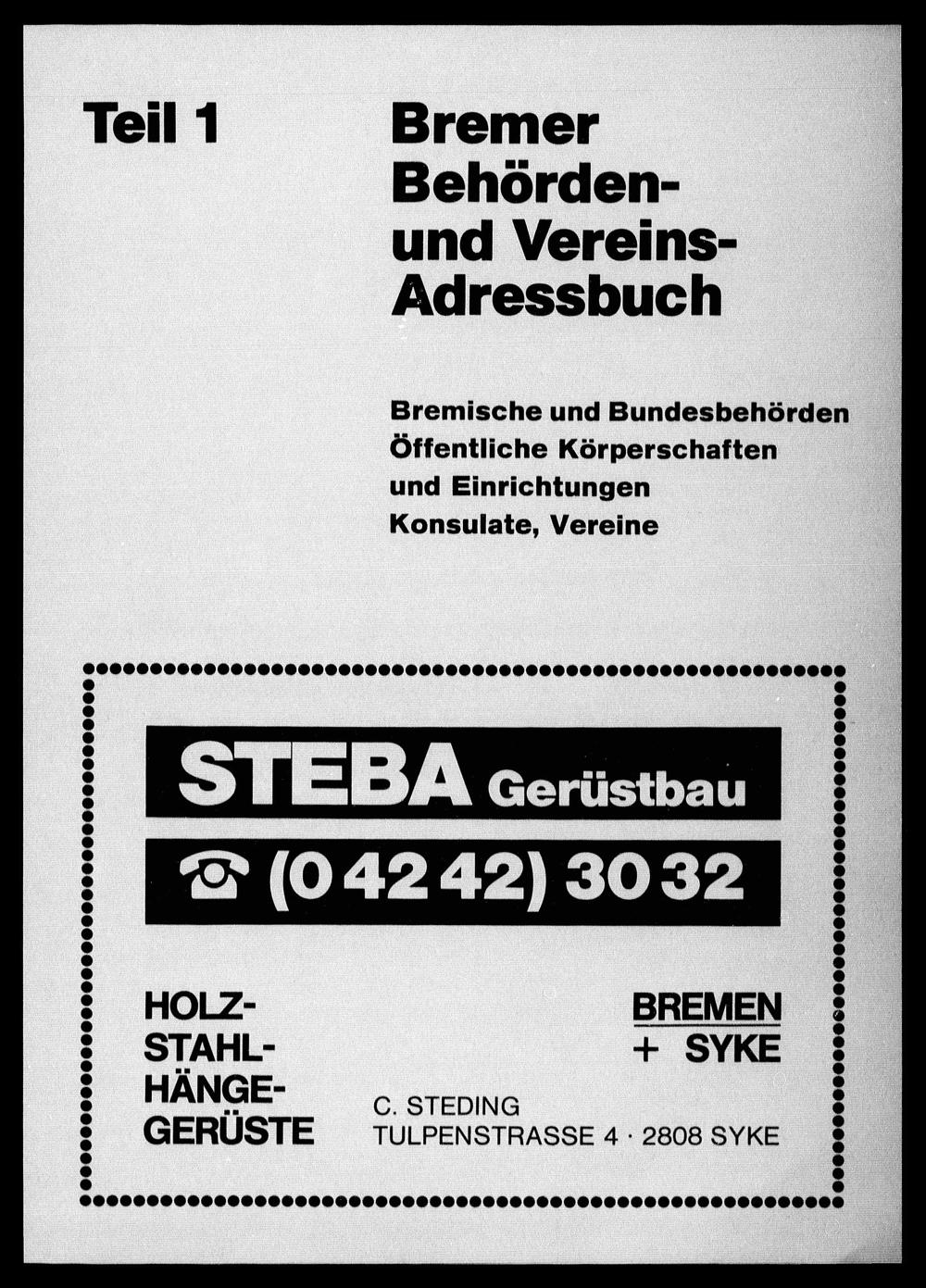 Teil 1

Bremer
Behörden-
und Vereins-
Adressbuch

Bremische und Bundesbehörden
Öffentliche Körperschaften
und Einrichtungen
Konsulate, Vereine

STEBA Gerüstbau

☎ (0 42 42) 30 32

HOLZ-
STAHL-
HÄNGE-
GERÜSTE

BREMEN
+ SYKE

C. STEDING
TULPENSTRASSE 4 · 2808 SYKE